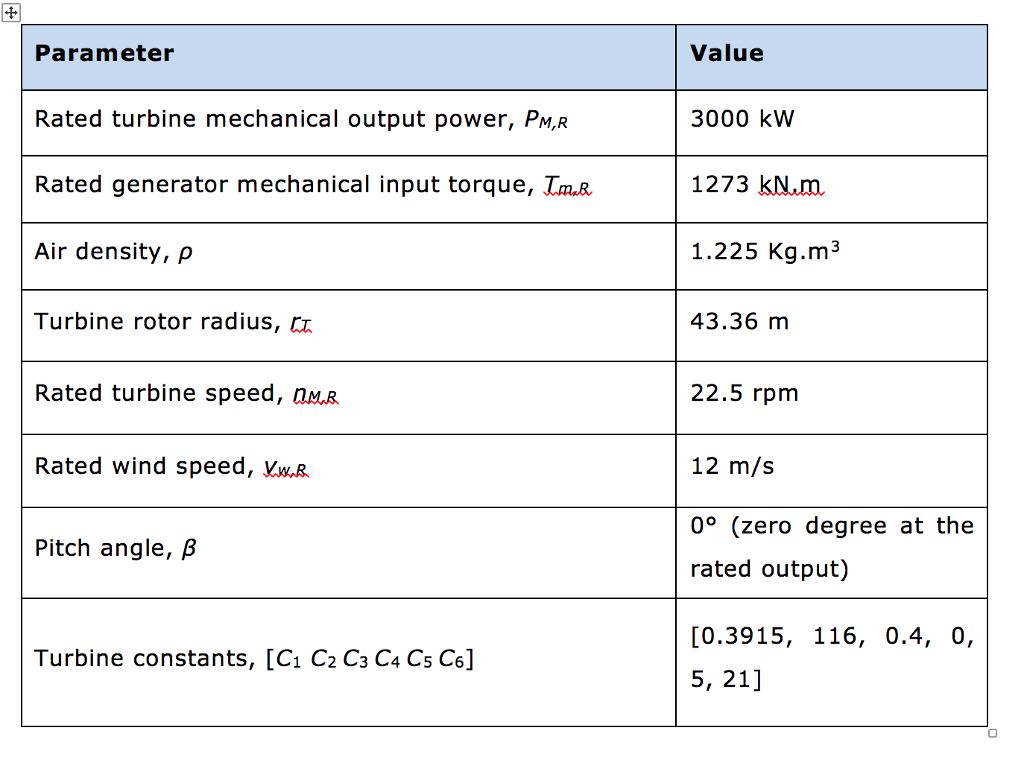 | Parameter | Value |
|---|---|
| Rated turbine mechanical output power, $P_{M,R}$ | 3000 kW |
| Rated generator mechanical input torque, $T_{m,R}$ | 1273 kN.m |
| Air density, $\rho$ | 1.225 Kg.m$^3$ |
| Turbine rotor radius, $r_T$ | 43.36 m |
| Rated turbine speed, $n_{M,R}$ | 22.5 rpm |
| Rated wind speed, $v_{w,R}$ | 12 m/s |
| Pitch angle, $\beta$ | 0° (zero degree at the rated output) |
| Turbine constants, [$C_1$ $C_2$ $C_3$ $C_4$ $C_5$ $C_6$] | [0.3915, 116, 0.4, 0, 5, 21] |